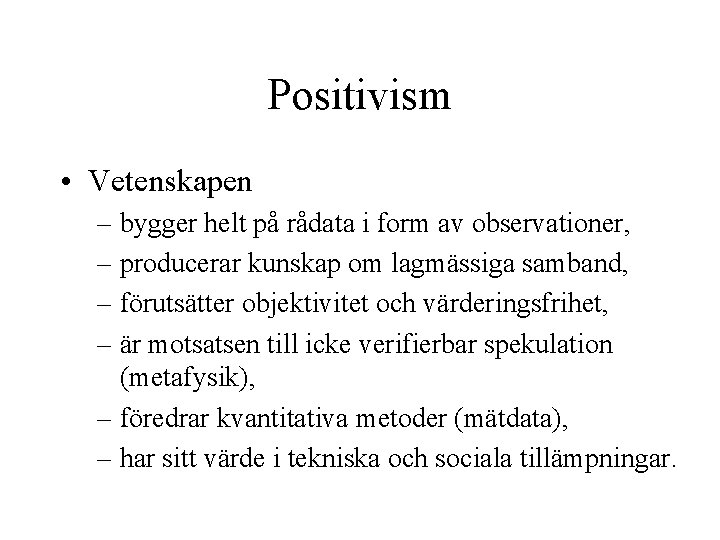 Positivism

• Vetenskapen
– bygger helt på rådata i form av observationer,
– producerar kunskap om lagmässiga samband,
– förutsätter objektivitet och värderingsfrihet,
– är motsatsen till icke verifierbar spekulation (metafysik),
– föredrar kvantitativa metoder (mätdata),
– har sitt värde i tekniska och sociala tillämpningar.